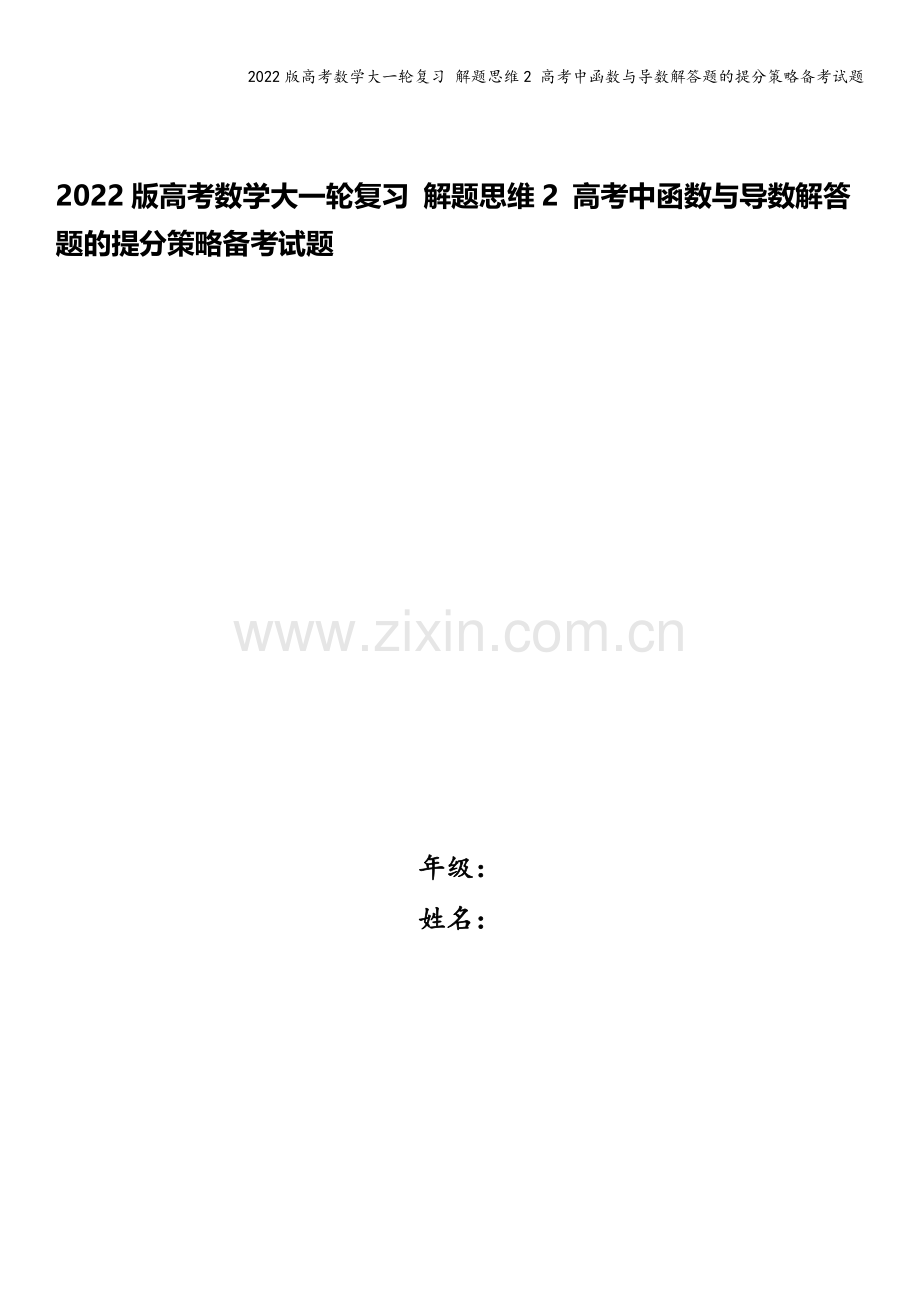 2022版高考数学大一轮复习 解题思维2 高考中函数与导数解答题的提分策略备考试题

2022版高考数学大一轮复习 解题思维2 高考中函数与导数解答题的提分策略备考试题

www.zixin.com.cn

年级：
姓名：